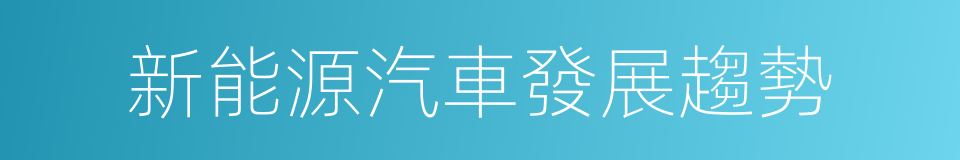 新能源汽車發展趨勢